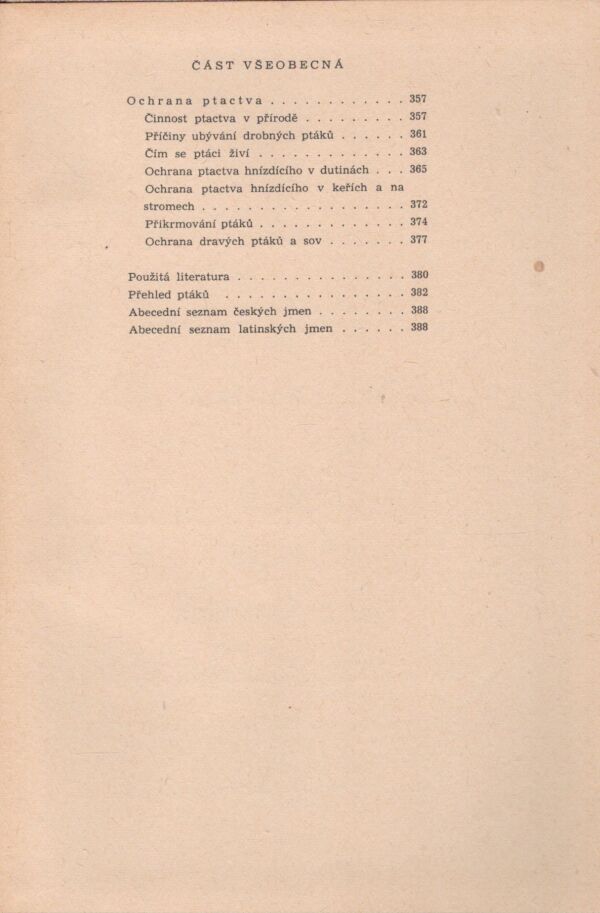 ČÁST VŠEOBECNÁ

Ochrana ptactva 357
Činnost ptactva v přírodě 357
Příčiny ubývání drobných ptáků 361
Čím se ptáci živí 363
Ochrana ptactva hnízdícího v dutinách 365
Ochrana ptactva hnízdícího v keřích a na stromech 372
Přikrmování ptáků 374
Ochrana dravých ptáků a sov 377

Použitá literatura 380
Přehled ptáků 382
Abecední seznam českých jmen 388
Abecední seznam latinských jmen 388